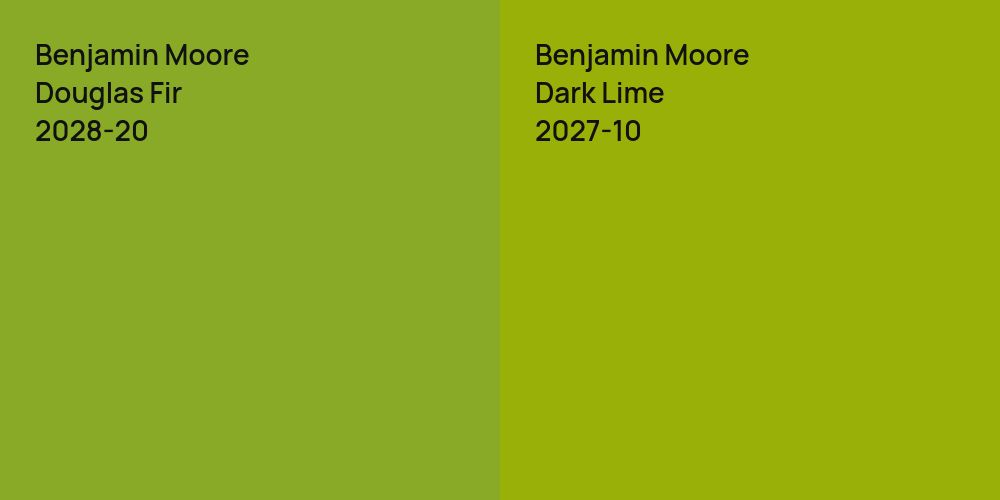 Benjamin Moore
Douglas Fir
2028-20

Benjamin Moore
Dark Lime
2027-10